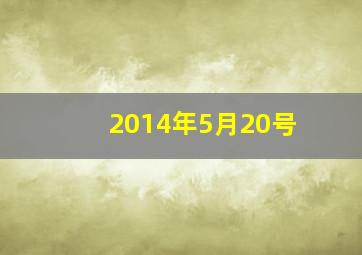 2014年5月20号